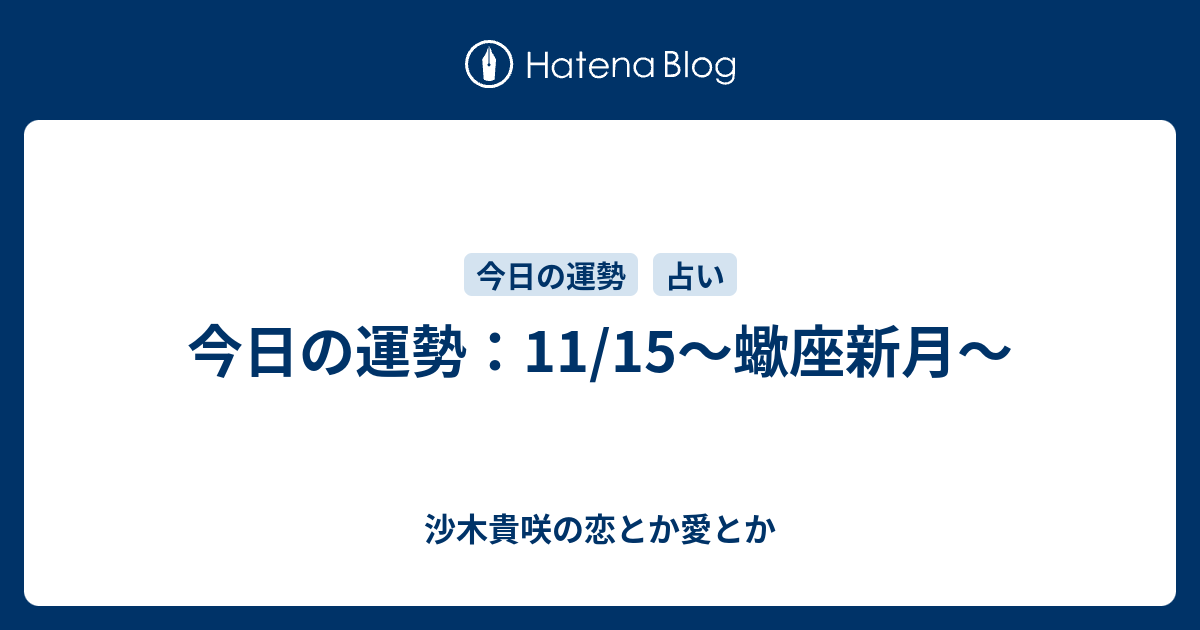 Hatena Blog

今日の運勢

占い

今日の運勢：11/15〜蠍座新月〜

沙木貴咲の恋とか愛とか